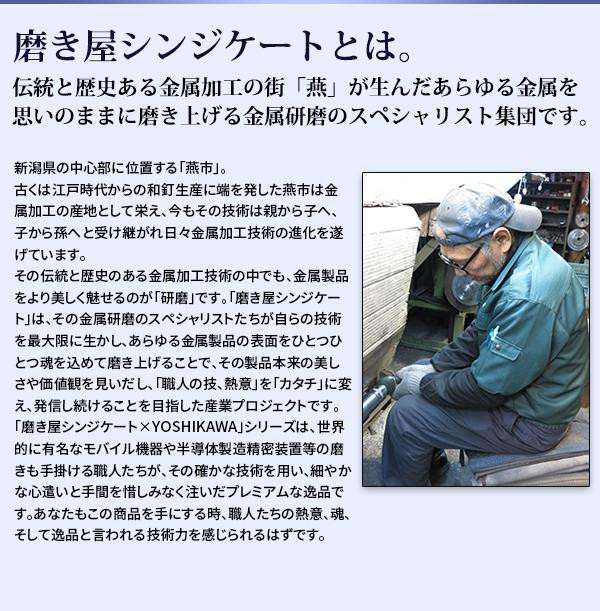 磨き屋シンジケートとは。

伝統と歴史ある金属加工の街「燕」が生んだあらゆる金属を思いのままに磨き上げる金属研磨のスペシャリスト集団です。

新潟県の中心部に位置する「燕市」。
古くは江戸時代からの和釘生産に端を発した燕市は金属加工の産地として栄え、今もその技術は親から子へ、子から孫へと受け継がれ日々金属加工技術の進化を遂げています。
その伝統と歴史のある金属加工技術の中でも、金属製品をより美しく魅せるのが「研磨」です。「磨き屋シンジケート」は、その金属研磨のスペシャリストたちが自らの技術を最大限に生かし、あらゆる金属製品の表面をひとつひとつ魂を込めて磨き上げることで、その製品本来の美しさや価値観を見いだし、「職人の技、熱意」を「カタチ」に変え、発信し続けることを目指した産業プロジェクトです。
「磨き屋シンジケート×YOSHIKAWA」シリーズは、世界的に有名なモバイル機器や半導体製造精密装置等の磨きも手掛ける職人たちが、その確かな技術を用い、細やかな心遣いと手間を惜しみなく注いだプレミアムな逸品です。あなたもこの商品を手にする時、職人たちの熱意、魂、そして逸品と言われる技術力を感じられるはずです。